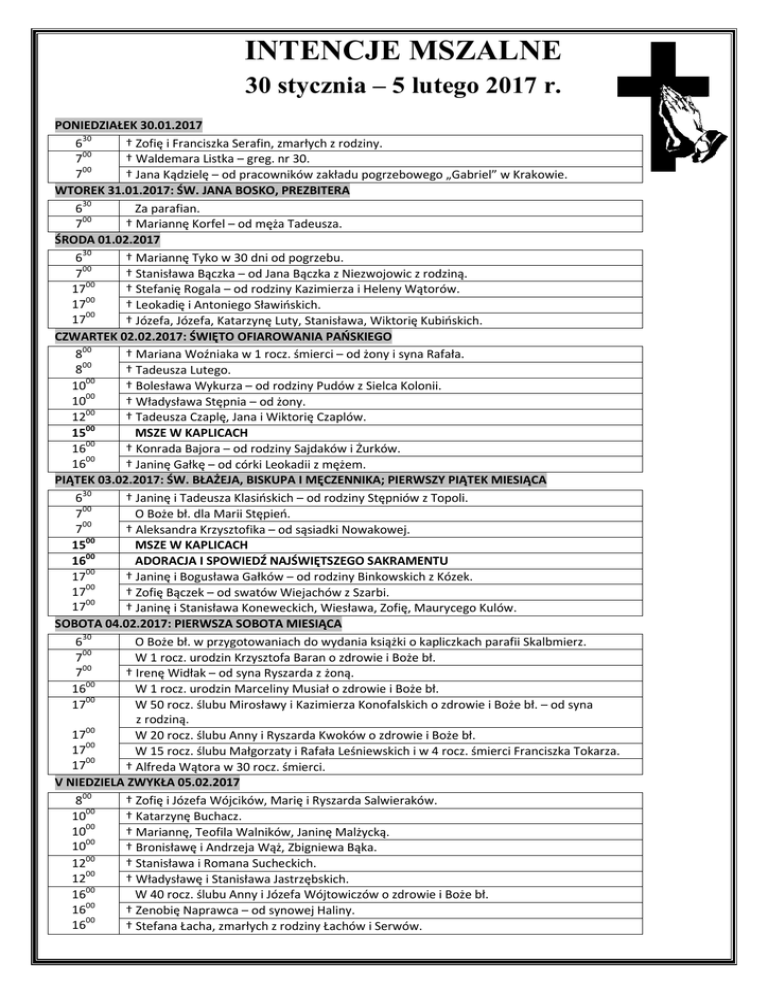 INTENCJE MSZALNE
30 stycznia – 5 lutego 2017 r.

PONIEDZIAŁEK 30.01.2017

| | |
|---|---|
| $6^{30}$ | † Zofię i Franciszka Serafin, zmarłych z rodziny. |
| $7^{00}$ | † Waldemara Listka – greg. nr 30. |
| $7^{00}$ | † Jana Kądzielę – od pracowników zakładu pogrzebowego „Gabriel" w Krakowie. |

WTOREK 31.01.2017: ŚW. JANA BOSKO, PREZBITERA

| | |
|---|---|
| $6^{30}$ | Za parafian. |
| $7^{00}$ | † Mariannę Korfel – od męża Tadeusza. |

ŚRODA 01.02.2017

| | |
|---|---|
| $6^{30}$ | † Mariannę Tyko w 30 dni od pogrzebu. |
| $7^{00}$ | † Stanisława Bączka – od Jana Bączka z Niezwojowic z rodziną. |
| $17^{00}$ | † Stefanię Rogala – od rodziny Kazimierza i Heleny Wątorów. |
| $17^{00}$ | † Leokadię i Antoniego Sławińskich. |
| $17^{00}$ | † Józefa, Józefa, Katarzynę Luty, Stanisława, Wiktorię Kubińskich. |

CZWARTEK 02.02.2017: ŚWIĘTO OFIAROWANIA PAŃSKIEGO

| | |
|---|---|
| $8^{00}$ | † Mariana Woźniaka w 1 rocz. śmierci – od żony i syna Rafała. |
| $8^{00}$ | † Tadeusza Lutego. |
| $10^{00}$ | † Bolesława Wykurza – od rodziny Pudów z Sielca Kolonii. |
| $10^{00}$ | † Władysława Stępnia – od żony. |
| $12^{00}$ | † Tadeusza Czaplę, Jana i Wiktorię Czaplów. |
| $15^{00}$ | MSZE W KAPLICACH |
| $16^{00}$ | † Konrada Bajora – od rodziny Sajdaków i Żurków. |
| $16^{00}$ | † Janinę Gałkę – od córki Leokadii z mężem. |

PIĄTEK 03.02.2017: ŚW. BŁAŻEJA, BISKUPA I MĘCZENNIKA; PIERWSZY PIĄTEK MIESIĄCA

| | |
|---|---|
| $6^{30}$ | † Janinę i Tadeusza Klasińskich – od rodziny Stępniów z Topoli. |
| $7^{00}$ | O Boże bł. dla Marii Stępień. |
| $7^{00}$ | † Aleksandra Krzysztofika – od sąsiadki Nowakowej. |
| $15^{00}$ | MSZE W KAPLICACH |
| $16^{00}$ | ADORACJA I SPOWIEDŹ NAJŚWIĘTSZEGO SAKRAMENTU |
| $17^{00}$ | † Janinę i Bogusława Gałków – od rodziny Binkowskich z Kózek. |
| $17^{00}$ | † Zofię Bączek – od swatów Wiejachów z Szarbi. |
| $17^{00}$ | † Janinę i Stanisława Koneweckich, Wiesława, Zofię, Maurycego Kulów. |

SOBOTA 04.02.2017: PIERWSZA SOBOTA MIESIĄCA

| | |
|---|---|
| $6^{30}$ | O Boże bł. w przygotowaniach do wydania książki o kapliczkach parafii Skalbmierz. |
| $7^{00}$ | W 1 rocz. urodzin Krzysztofa Baran o zdrowie i Boże bł. |
| $7^{00}$ | † Irenę Widłak – od syna Ryszarda z żoną. |
| $16^{00}$ | W 1 rocz. urodzin Marceliny Musiał o zdrowie i Boże bł. |
| $17^{00}$ | W 50 rocz. ślubu Mirosławy i Kazimierza Konofalskich o zdrowie i Boże bł. – od syna z rodziną. |
| $17^{00}$ | W 20 rocz. ślubu Anny i Ryszarda Kwoków o zdrowie i Boże bł. |
| $17^{00}$ | W 15 rocz. ślubu Małgorzaty i Rafała Leśniewskich i w 4 rocz. śmierci Franciszka Tokarza. |
| $17^{00}$ | † Alfreda Wątora w 30 rocz. śmierci. |

V NIEDZIELA ZWYKŁA 05.02.2017

| | |
|---|---|
| $8^{00}$ | † Zofię i Józefa Wójcików, Marię i Ryszarda Salwieraków. |
| $10^{00}$ | † Katarzynę Buchacz. |
| $10^{00}$ | † Mariannę, Teofila Walników, Janinę Małżycką. |
| $10^{00}$ | † Bronisławę i Andrzeja Wąż, Zbigniewa Bąka. |
| $12^{00}$ | † Stanisława i Romana Sucheckich. |
| $12^{00}$ | † Władysławę i Stanisława Jastrzębskich. |
| $16^{00}$ | W 40 rocz. ślubu Anny i Józefa Wójtowiczów o zdrowie i Boże bł. |
| $16^{00}$ | † Zenobię Naprawca – od synowej Haliny. |
| $16^{00}$ | † Stefana Łacha, zmarłych z rodziny Łachów i Serwów. |